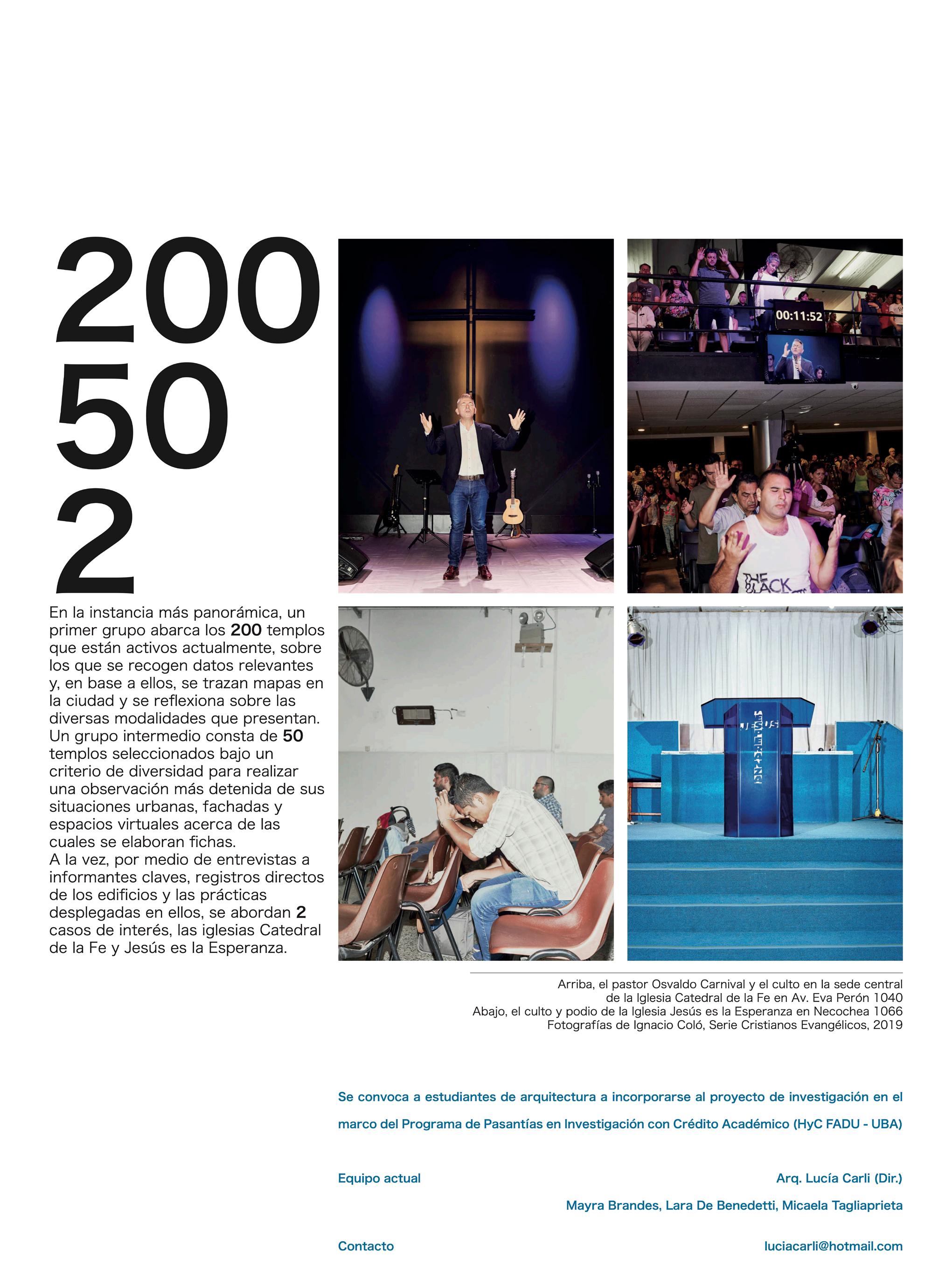 200
50
2

En la instancia más panorámica, un primer grupo abarca los 200 templos que están activos actualmente, sobre los que se recogen datos relevantes y, en base a ellos, se trazan mapas en la ciudad y se reflexiona sobre las diversas modalidades que presentan.
Un grupo intermedio consta de 50 templos seleccionados bajo un criterio de diversidad para realizar una observación más detenida de sus situaciones urbanas, fachadas y espacios virtuales acerca de las cuales se elaboran fichas.
A la vez, por medio de entrevistas a informantes claves, registros directos de los edificios y las prácticas desplegadas en ellos, se abordan 2 casos de interés, las iglesias Catedral de la Fe y Jesús es la Esperanza.

00:11:52

THE BLACK

Arriba, el pastor Osvaldo Carnival y el culto en la sede central de la Iglesia Catedral de la Fe en Av. Eva Perón 1040
Abajo, el culto y podio de la Iglesia Jesús es la Esperanza en Necochea 1066
Fotografías de Ignacio Coló, Serie Cristianos Evangélicos, 2019

Se convoca a estudiantes de arquitectura a incorporarse al proyecto de investigación en el marco del Programa de Pasantías en Investigación con Crédito Académico (HyC FADU - UBA)

Equipo actual
Arq. Lucía Carli (Dir.)
Mayra Brandes, Lara De Benedetti, Micaela Tagliaprieta

Contacto
luciacarli@hotmail.com